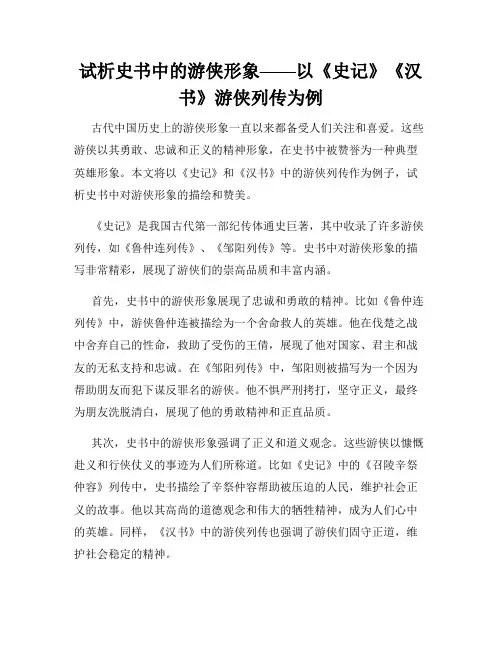 试析史书中的游侠形象——以《史记》《汉书》游侠列传为例

古代中国历史上的游侠形象一直以来都备受人们关注和喜爱。这些游侠以其勇敢、忠诚和正义的精神形象，在史书中被赞誉为一种典型英雄形象。本文将以《史记》和《汉书》中的游侠列传作为例子，试析史书中对游侠形象的描绘和赞美。

《史记》是我国古代第一部纪传体通史巨著，其中收录了许多游侠列传，如《鲁仲连列传》、《邹阳列传》等。史书中对游侠形象的描写非常精彩，展现了游侠们的崇高品质和丰富内涵。

首先，史书中的游侠形象展现了忠诚和勇敢的精神。比如《鲁仲连列传》中，游侠鲁仲连被描绘为一个舍命救人的英雄。他在伐楚之战中舍弃自己的性命，救助了受伤的王倩，展现了他对国家、君主和战友的无私支持和忠诚。在《邹阳列传》中，邹阳则被描写为一个因为帮助朋友而犯下谋反罪名的游侠。他不惧严刑拷打，坚守正义，最终为朋友洗脱清白，展现了他的勇敢精神和正直品质。

其次，史书中的游侠形象强调了正义和道义观念。这些游侠以慷慨赴义和行侠仗义的事迹为人们所称道。比如《史记》中的《召陵辛祭仲容》列传中，史书描绘了辛祭仲容帮助被压迫的人民，维护社会正义的故事。他以其高尚的道德观念和伟大的牺牲精神，成为人们心中的英雄。同样，《汉书》中的游侠列传也强调了游侠们固守正道，维护社会稳定的精神。